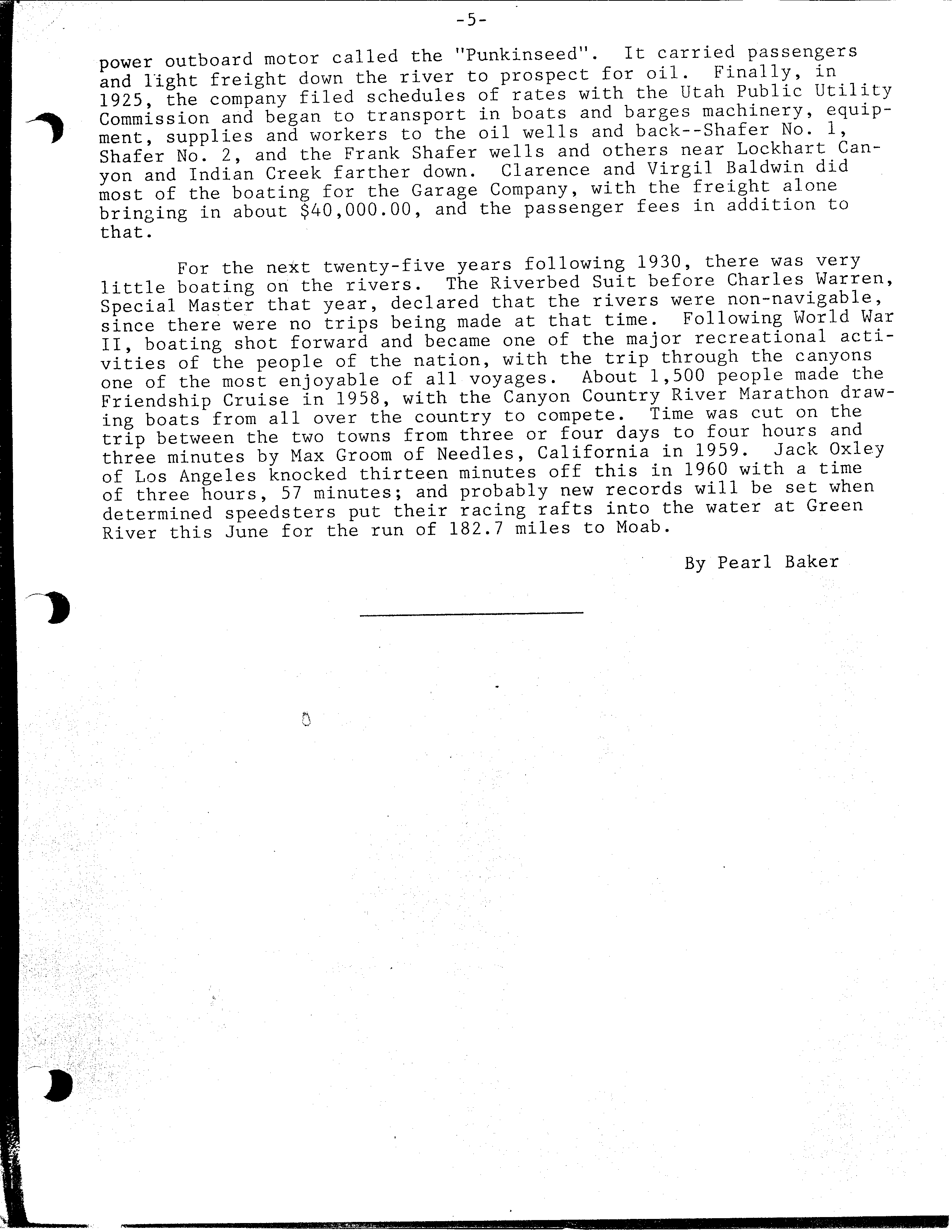 -5-

power outboard motor called the "Punkinseed". It carried passengers and light freight down the river to prospect for oil. Finally, in 1925, the company filed schedules of rates with the Utah Public Utility Commission and began to transport in boats and barges machinery, equipment, supplies and workers to the oil wells and back--Shafer No. 1, Shafer No. 2, and the Frank Shafer wells and others near Lockhart Canyon and Indian Creek farther down. Clarence and Virgil Baldwin did most of the boating for the Garage Company, with the freight alone bringing in about $40,000.00, and the passenger fees in addition to that.

For the next twenty-five years following 1930, there was very little boating on the rivers. The Riverbed Suit before Charles Warren, Special Master that year, declared that the rivers were non-navigable, since there were no trips being made at that time. Following World War II, boating shot forward and became one of the major recreational activities of the people of the nation, with the trip through the canyons one of the most enjoyable of all voyages. About 1,500 people made the Friendship Cruise in 1958, with the Canyon Country River Marathon drawing boats from all over the country to compete. Time was cut on the trip between the two towns from three or four days to four hours and three minutes by Max Groom of Needles, California in 1959. Jack Oxley of Los Angeles knocked thirteen minutes off this in 1960 with a time of three hours, 57 minutes; and probably new records will be set when determined speedsters put their racing rafts into the water at Green River this June for the run of 182.7 miles to Moab.

By Pearl Baker